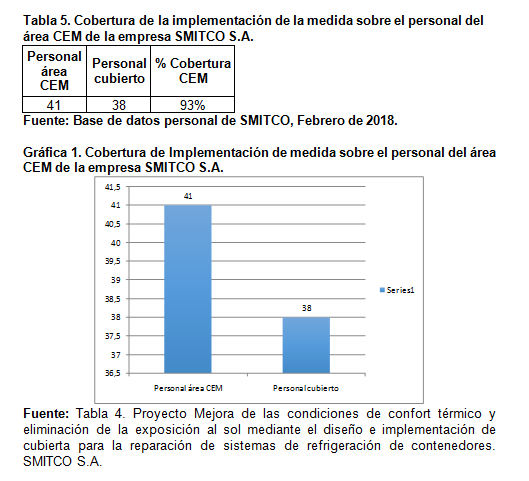 Tabla 5. Cobertura de la implementación de la medida sobre el personal del área CEM de la empresa SMITCO S.A.

| Personal área CEM | Personal cubierto | % Cobertura CEM |
|---|---|---|
| 41 | 38 | 93% |

Fuente: Base de datos personal de SMITCO, Febrero de 2018.

Gráfica 1. Cobertura de Implementación de medida sobre el personal del área CEM de la empresa SMITCO S.A.

41,5
41
40,5
40
39,5
39
38,5
38
37,5
37
36,5

41
38

Personal área CEM
Personal cubierto

Series1

Fuente: Tabla 4. Proyecto Mejora de las condiciones de confort térmico y eliminación de la exposición al sol mediante el diseño e implementación de cubierta para la reparación de sistemas de refrigeración de contenedores. SMITCO S.A.